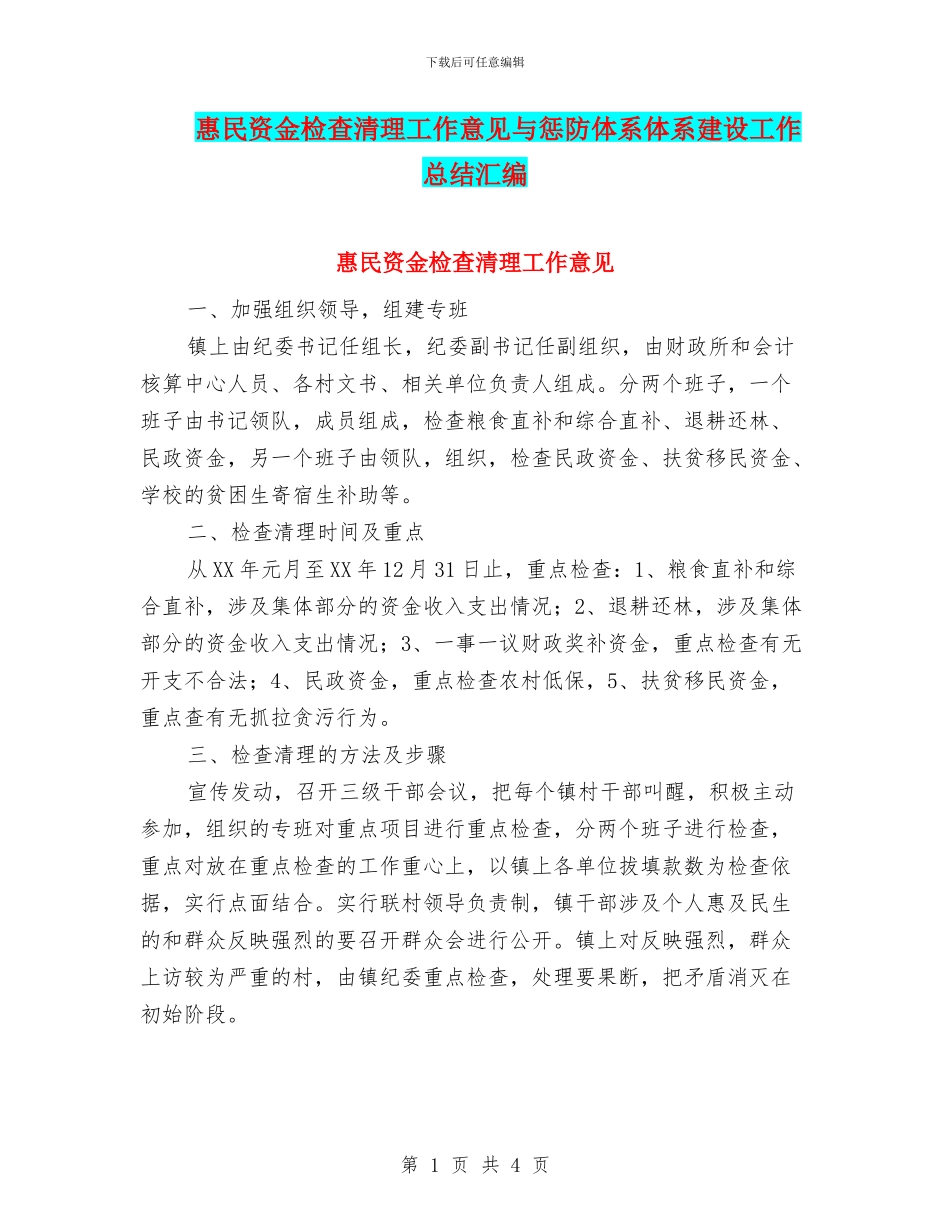 下载后可任意编辑

惠民资金检查清理工作意见与惩防体系体系建设工作总结汇编

惠民资金检查清理工作意见

一、加强组织领导，组建专班

镇上由纪委书记任组长，纪委副书记任副组织，由财政所和会计核算中心人员、各村文书、相关单位负责人组成。分两个班子，一个班子由书记领队，成员组成，检查粮食直补和综合直补、退耕还林、民政资金，另一个班子由领队，组织，检查民政资金、扶贫移民资金、学校的贫困生寄宿生补助等。

二、检查清理时间及重点

从XX年元月至XX年12月31日止，重点检查：1、粮食直补和综合直补，涉及集体部分的资金收入支出情况；2、退耕还林，涉及集体部分的资金收入支出情况；3、一事一议财政奖补资金，重点检查有无开支不合法；4、民政资金，重点检查农村低保，5、扶贫移民资金，重点查有无抓拉贪污行为。

三、检查清理的方法及步骤

宣传发动，召开三级干部会议，把每个镇村干部叫醒，积极主动参加，组织的专班对重点项目进行重点检查，分两个班子进行检查，重点对放在重点检查的工作重心上，以镇上各单位拔填款数为检查依据，实行点面结合。实行联村领导负责制，镇干部涉及个人惠及民生的和群众反映强烈的要召开群众会进行公开。镇上对反映强烈，群众上访较为严重的村，由镇纪委重点检查，处理要果断，把矛盾消灭在初始阶段。

第 1 页 共 4 页